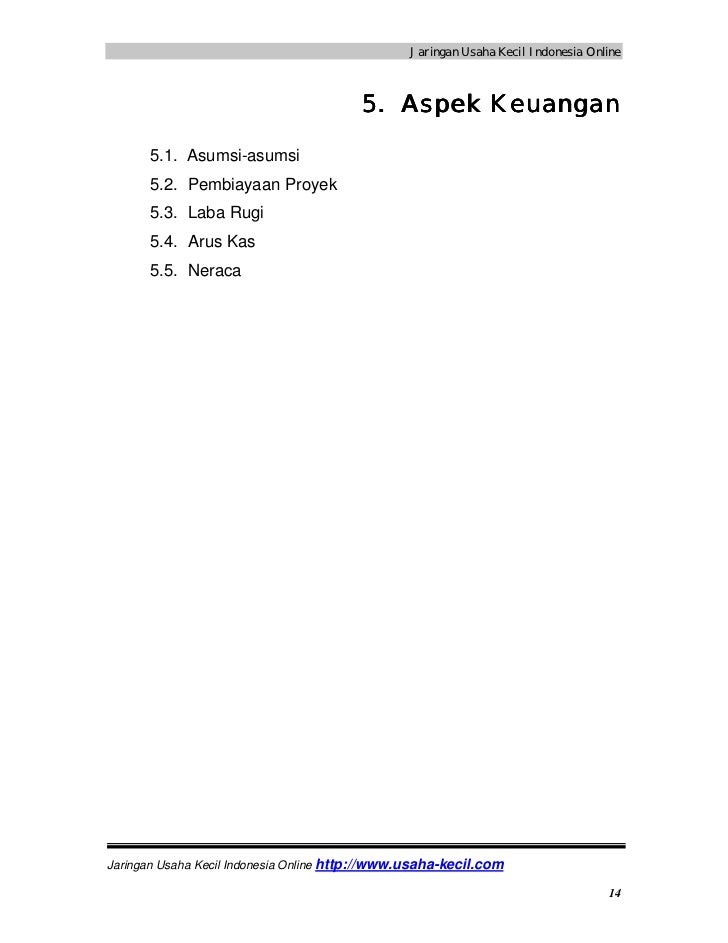 Jaringan Usaha Kecil Indonesia Online

5. Aspek Keuangan

5.1. Asumsi-asumsi
5.2. Pembiayaan Proyek
5.3. Laba Rugi
5.4. Arus Kas
5.5. Neraca

Jaringan Usaha Kecil Indonesia Online http://www.usaha-kecil.com

14